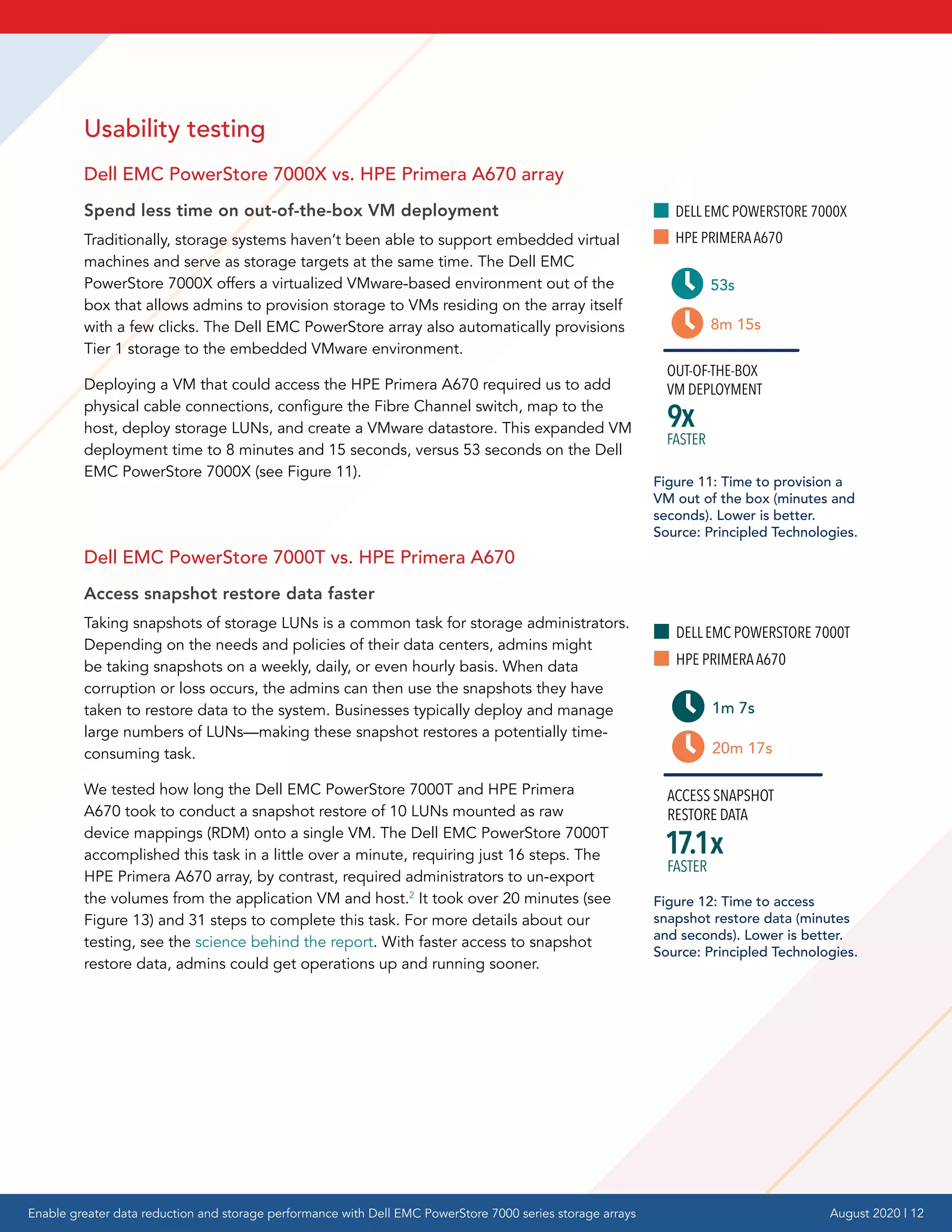 Usability testing

Dell EMC PowerStore 7000X vs. HPE Primera A670 array

Spend less time on out-of-the-box VM deployment

Traditionally, storage systems haven't been able to support embedded virtual machines and serve as storage targets at the same time. The Dell EMC PowerStore 7000X offers a virtualized VMware-based environment out of the box that allows admins to provision storage to VMs residing on the array itself with a few clicks. The Dell EMC PowerStore array also automatically provisions Tier 1 storage to the embedded VMware environment.

Deploying a VM that could access the HPE Primera A670 required us to add physical cable connections, configure the Fibre Channel switch, map to the host, deploy storage LUNs, and create a VMware datastore. This expanded VM deployment time to 8 minutes and 15 seconds, versus 53 seconds on the Dell EMC PowerStore 7000X (see Figure 11).

DELL EMC POWERSTORE 7000X
HPE PRIMERA A670

53s
8m 15s

OUT-OF-THE-BOX VM DEPLOYMENT
9x
FASTER

Figure 11: Time to provision a VM out of the box (minutes and seconds). Lower is better. Source: Principled Technologies.

Dell EMC PowerStore 7000T vs. HPE Primera A670

Access snapshot restore data faster

Taking snapshots of storage LUNs is a common task for storage administrators. Depending on the needs and policies of their data centers, admins might be taking snapshots on a weekly, daily, or even hourly basis. When data corruption or loss occurs, the admins can then use the snapshots they have taken to restore data to the system. Businesses typically deploy and manage large numbers of LUNs—making these snapshot restores a potentially time-consuming task.

We tested how long the Dell EMC PowerStore 7000T and HPE Primera A670 took to conduct a snapshot restore of 10 LUNs mounted as raw device mappings (RDM) onto a single VM. The Dell EMC PowerStore 7000T accomplished this task in a little over a minute, requiring just 16 steps. The HPE Primera A670 array, by contrast, required administrators to un-export the volumes from the application VM and host.$^2$ It took over 20 minutes (see Figure 13) and 31 steps to complete this task. For more details about our testing, see the science behind the report. With faster access to snapshot restore data, admins could get operations up and running sooner.

DELL EMC POWERSTORE 7000T
HPE PRIMERA A670

1m 7s
20m 17s

ACCESS SNAPSHOT RESTORE DATA
17.1x
FASTER

Figure 12: Time to access snapshot restore data (minutes and seconds). Lower is better. Source: Principled Technologies.

Enable greater data reduction and storage performance with Dell EMC PowerStore 7000 series storage arrays August 2020 | 12